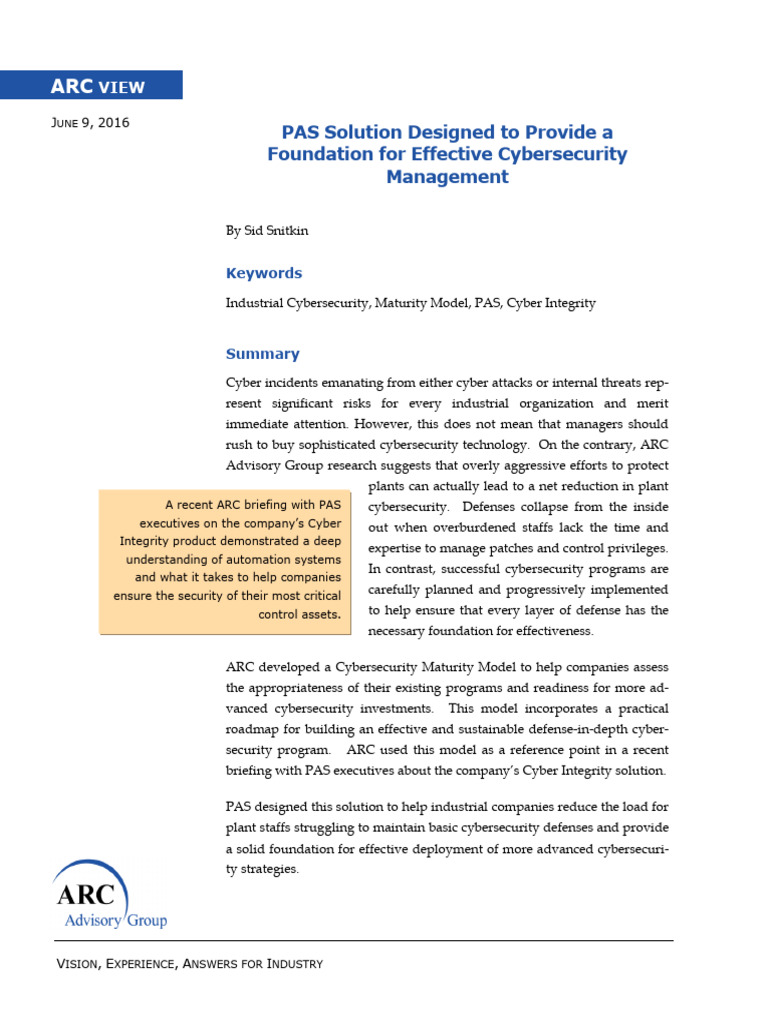 ARC VIEW

JUNE 9, 2016

PAS Solution Designed to Provide a Foundation for Effective Cybersecurity Management

By Sid Snitkin

Keywords

Industrial Cybersecurity, Maturity Model, PAS, Cyber Integrity

Summary

Cyber incidents emanating from either cyber attacks or internal threats represent significant risks for every industrial organization and merit immediate attention. However, this does not mean that managers should rush to buy sophisticated cybersecurity technology. On the contrary, ARC Advisory Group research suggests that overly aggressive efforts to protect plants can actually lead to a net reduction in plant cybersecurity. Defenses collapse from the inside out when overburdened staffs lack the time and expertise to manage patches and control privileges. In contrast, successful cybersecurity programs are carefully planned and progressively implemented to help ensure that every layer of defense has the necessary foundation for effectiveness.

A recent ARC briefing with PAS executives on the company's Cyber Integrity product demonstrated a deep understanding of automation systems and what it takes to help companies ensure the security of their most critical control assets.

ARC developed a Cybersecurity Maturity Model to help companies assess the appropriateness of their existing programs and readiness for more advanced cybersecurity investments. This model incorporates a practical roadmap for building an effective and sustainable defense-in-depth cybersecurity program. ARC used this model as a reference point in a recent briefing with PAS executives about the company's Cyber Integrity solution.

PAS designed this solution to help industrial companies reduce the load for plant staffs struggling to maintain basic cybersecurity defenses and provide a solid foundation for effective deployment of more advanced cybersecurity strategies.

ARC
Advisory Group

VISION, EXPERIENCE, ANSWERS FOR INDUSTRY